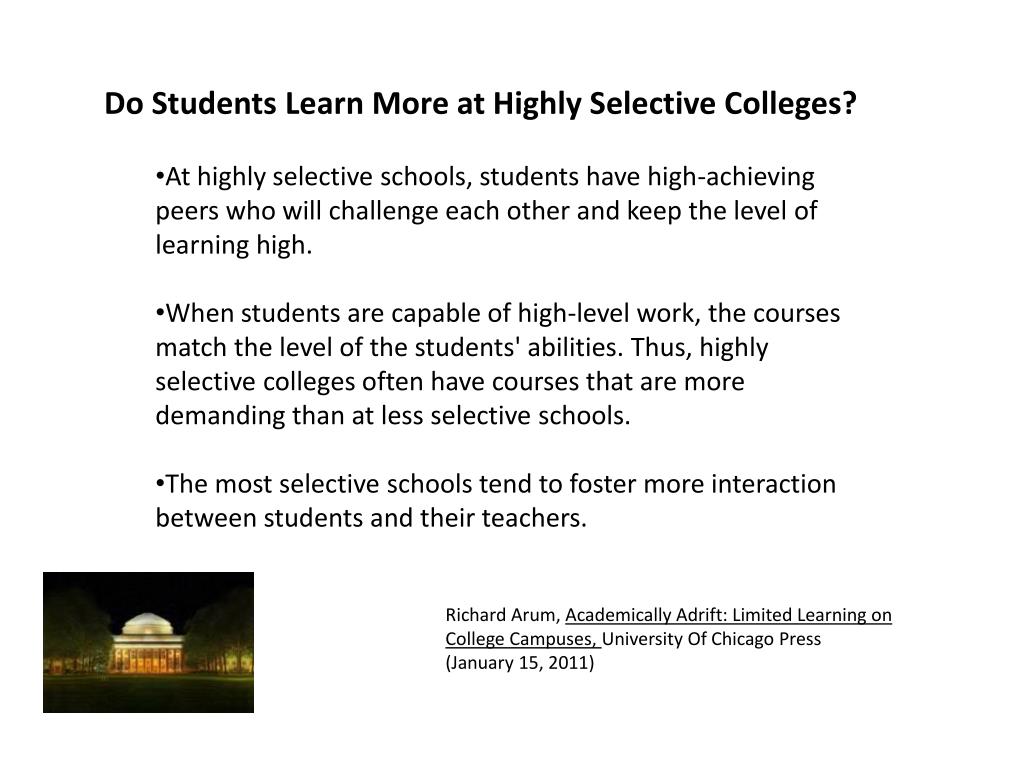 Do Students Learn More at Highly Selective Colleges?

•At highly selective schools, students have high-achieving peers who will challenge each other and keep the level of learning high.

•When students are capable of high-level work, the courses match the level of the students' abilities. Thus, highly selective colleges often have courses that are more demanding than at less selective schools.

•The most selective schools tend to foster more interaction between students and their teachers.

Richard Arum, Academically Adrift: Limited Learning on College Campuses, University Of Chicago Press (January 15, 2011)